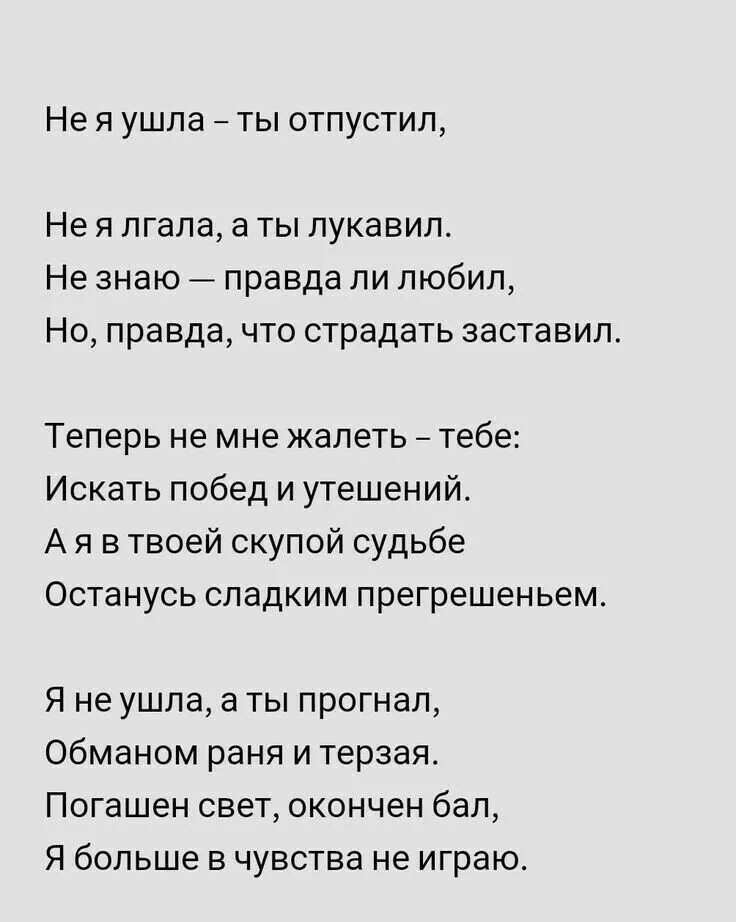 Не я ушла – ты отпустил,

Не я лгала, а ты лукавил.
Не знаю — правда ли любил,
Но, правда, что страдать заставил.

Теперь не мне жалеть – тебе:
Искать побед и утешений.
А я в твоей скупой судьбе
Останусь сладким прегрешеньем.

Я не ушла, а ты прогнал,
Обманом раня и терзая.
Погашен свет, окончен бал,
Я больше в чувства не играю.